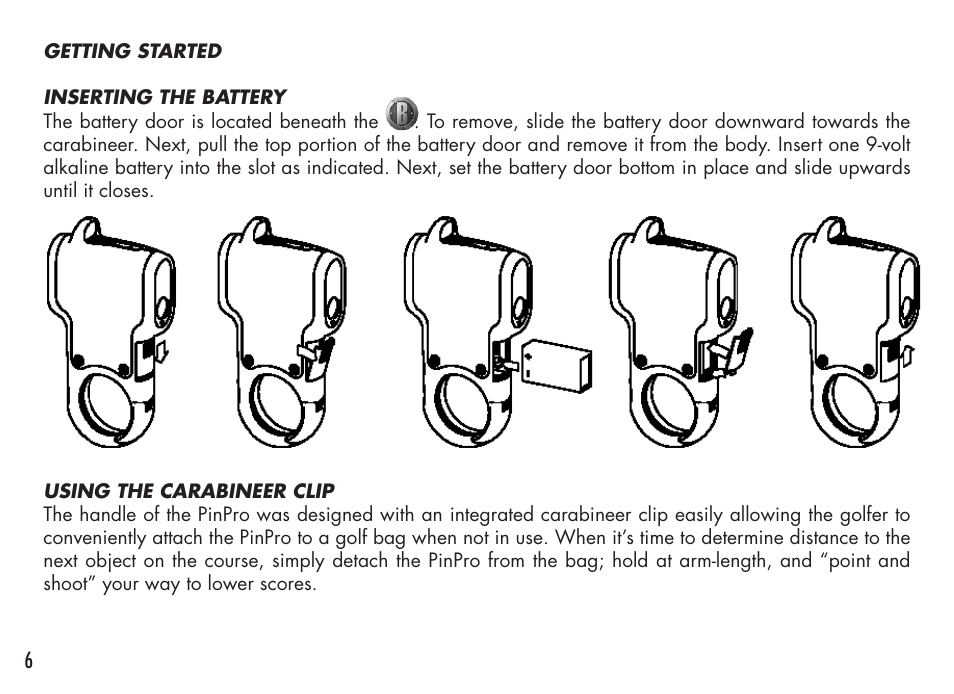 GETTING STARTED

INSERTING THE BATTERY
The battery door is located beneath the B. To remove, slide the battery door downward towards the carabineer. Next, pull the top portion of the battery door and remove it from the body. Insert one 9-volt alkaline battery into the slot as indicated. Next, set the battery door bottom in place and slide upwards until it closes.

USING THE CARABINEER CLIP
The handle of the PinPro was designed with an integrated carabineer clip easily allowing the golfer to conveniently attach the PinPro to a golf bag when not in use. When it's time to determine distance to the next object on the course, simply detach the PinPro from the bag; hold at arm-length, and "point and shoot" your way to lower scores.

6